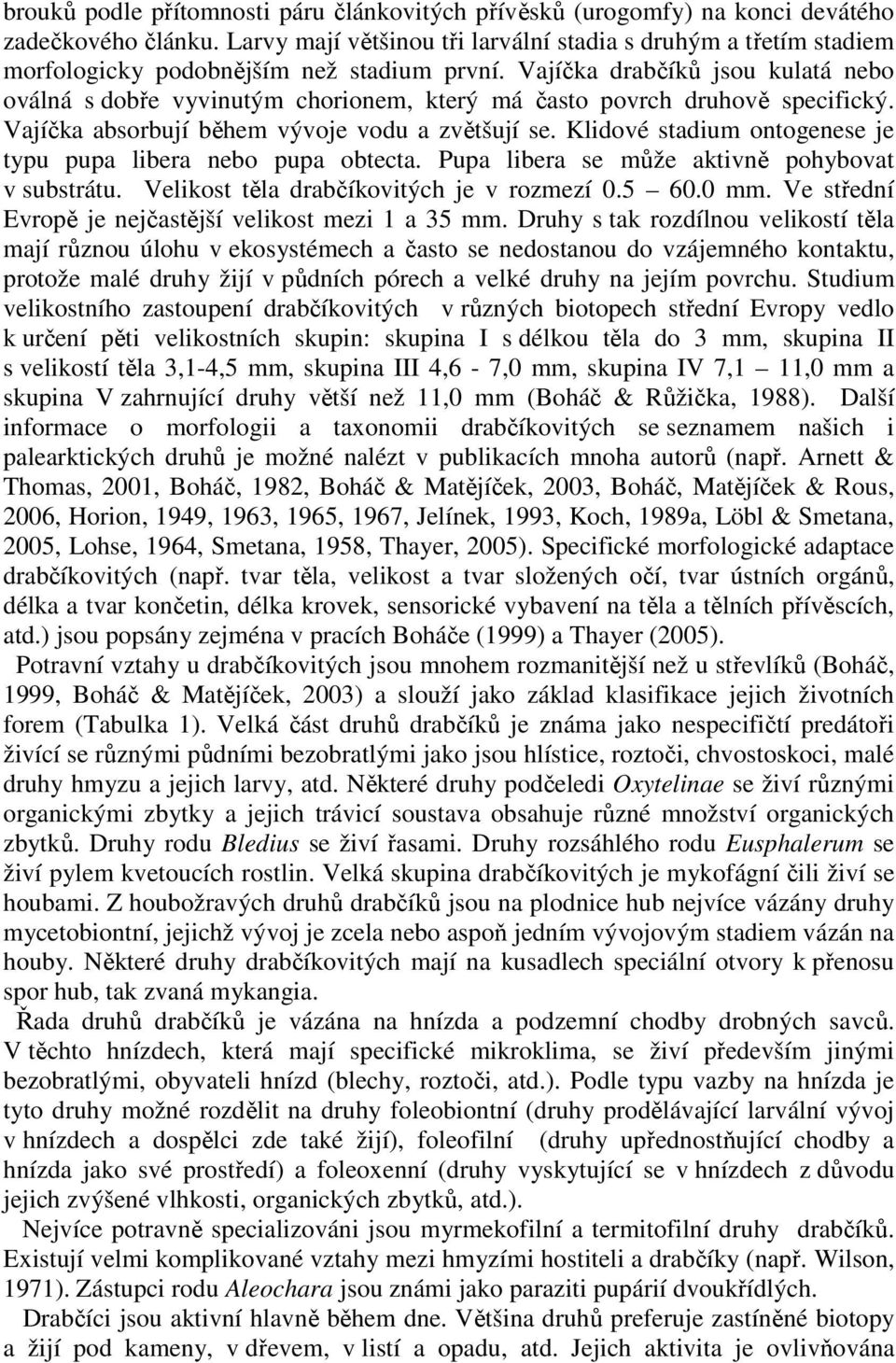 brouků podle přítomnosti páru článkovitých přívěsků (urogomfy) na konci devátého zadečkového článku. Larvy mají většinou tři larvální stadia s druhým a třetím stadiem morfologicky podobnějším než stadium první. Vajíčka drabčíků jsou kulatá nebo oválná s dobře vyvinutým chorionem, který má často povrch druhově specifický. Vajíčka absorbují během vývoje vodu a zvětšují se. Klidové stadium ontogenese je typu pupa libera nebo pupa obtecta. Pupa libera se může aktivně pohybovat v substrátu. Velikost těla drabčíkovitých je v rozmezí 0.5 – 60.0 mm. Ve střední Evropě je nejčastější velikost mezi 1 a 35 mm. Druhy s tak rozdílnou velikostí těla mají různou úlohu v ekosystémech a často se nedostanou do vzájemného kontaktu, protože malé druhy žijí v půdních pórech a velké druhy na jejím povrchu. Studium velikostního zastoupení drabčíkovitých v různých biotopech střední Evropy vedlo k určení pěti velikostních skupin: skupina I s délkou těla do 3 mm, skupina II s velikostí těla 3,1-4,5 mm, skupina III 4,6 - 7,0 mm, skupina IV 7,1 – 11,0 mm a skupina V zahrnující druhy větší než 11,0 mm (Boháč & Růžička, 1988). Další informace o morfologii a taxonomii drabčíkovitých se seznamem našich i palearktických druhů je možné nalézt v publikacích mnoha autorů (např. Arnett & Thomas, 2001, Boháč, 1982, Boháč & Matějíček, 2003, Boháč, Matějíček & Rous, 2006, Horion, 1949, 1963, 1965, 1967, Jelínek, 1993, Koch, 1989a, Löbl & Smetana, 2005, Lohse, 1964, Smetana, 1958, Thayer, 2005). Specifické morfologické adaptace drabčíkovitých (např. tvar těla, velikost a tvar složených očí, tvar ústních orgánů, délka a tvar končetin, délka krovek, sensorické vybavení na těla a tělních přívěscích, atd.) jsou popsány zejména v pracích Boháče (1999) a Thayer (2005).

Potravní vztahy u drabčíkovitých jsou mnohem rozmanitější než u střevlíků (Boháč, 1999, Boháč & Matějíček, 2003) a slouží jako základ klasifikace jejich životních forem (Tabulka 1). Velká část druhů drabčíků je známa jako nespecifičtí predátoři živící se různými půdními bezobratlými jako jsou hlístice, roztoči, chvostoskoci, malé druhy hmyzu a jejich larvy, atd. Některé druhy podčeledi Oxytelinae se živí různými organickými zbytky a jejich trávicí soustava obsahuje různé množství organických zbytků. Druhy rodu Bledius se živí řasami. Druhy rozsáhlého rodu Eusphalerum se živí pylem kvetoucích rostlin. Velká skupina drabčíkovitých je mykofágní čili živí se houbami. Z houbožravých druhů drabčíků jsou na plodnice hub nejvíce vázány druhy mycetobiontní, jejichž vývoj je zcela nebo aspoň jedním vývojovým stadiem vázán na houby. Některé druhy drabčíkovitých mají na kusadlech speciální otvory k přenosu spor hub, tak zvaná mykangia.

Řada druhů drabčíků je vázána na hnízda a podzemní chodby drobných savců. V těchto hnízdech, která mají specifické mikroklima, se živí především jinými bezobratlými, obyvateli hnízd (blechy, roztoči, atd.). Podle typu vazby na hnízda je tyto druhy možné rozdělit na druhy foleobiontní (druhy prodělávající larvální vývoj v hnízdech a dospělci zde také žijí), foleofilní (druhy upřednostňující chodby a hnízda jako své prostředí) a foleoxenní (druhy vyskytující se v hnízdech z důvodu jejich zvýšené vlhkosti, organických zbytků, atd.).

Nejvíce potravně specializováni jsou myrmekofilní a termitofilní drabčíků. Existují velmi komplikované vztahy mezi hmyzími hostiteli a drabčíky (např. Wilson, 1971). Zástupci rodu Aleochara jsou známi jako paraziti pupárií dvoukřídlých.

Drabčíci jsou aktivní hlavně během dne. Většina druhů preferuje zastíněné biotopy a žijí pod kameny, v dřevem, v listí a opadu, atd. Jejich aktivita je ovlivňována